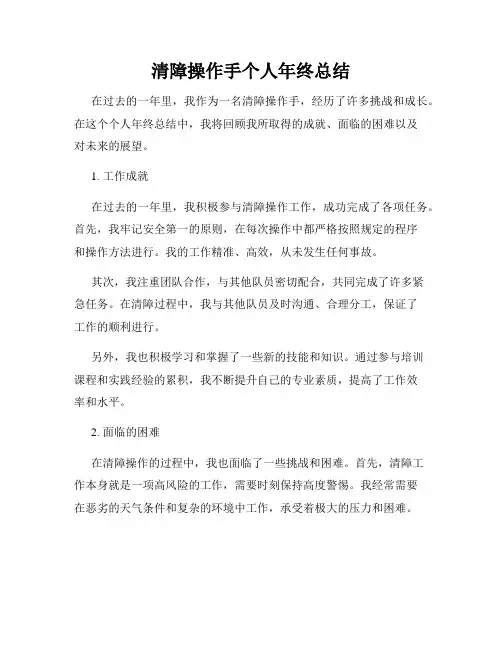 清障操作手个人年终总结

在过去的一年里，我作为一名清障操作手，经历了许多挑战和成长。在这个个人年终总结中，我将回顾我所取得的成就、面临的困难以及对未来的展望。

1. 工作成就

在过去的一年里，我积极参与清障操作工作，成功完成了各项任务。首先，我牢记安全第一的原则，在每次操作中都严格按照规定的程序和操作方法进行。我的工作精准、高效，从未发生任何事故。

其次，我注重团队合作，与其他队员密切配合，共同完成了许多紧急任务。在清障过程中，我与其他队员及时沟通、合理分工，保证了工作的顺利进行。

另外，我也积极学习和掌握了一些新的技能和知识。通过参与培训课程和实践经验的累积，我不断提升自己的专业素质，提高了工作效率和水平。

2. 面临的困难

在清障操作的过程中，我也面临了一些挑战和困难。首先，清障工作本身就是一项高风险的工作，需要时刻保持高度警惕。我经常需要在恶劣的天气条件和复杂的环境中工作，承受着极大的压力和困难。